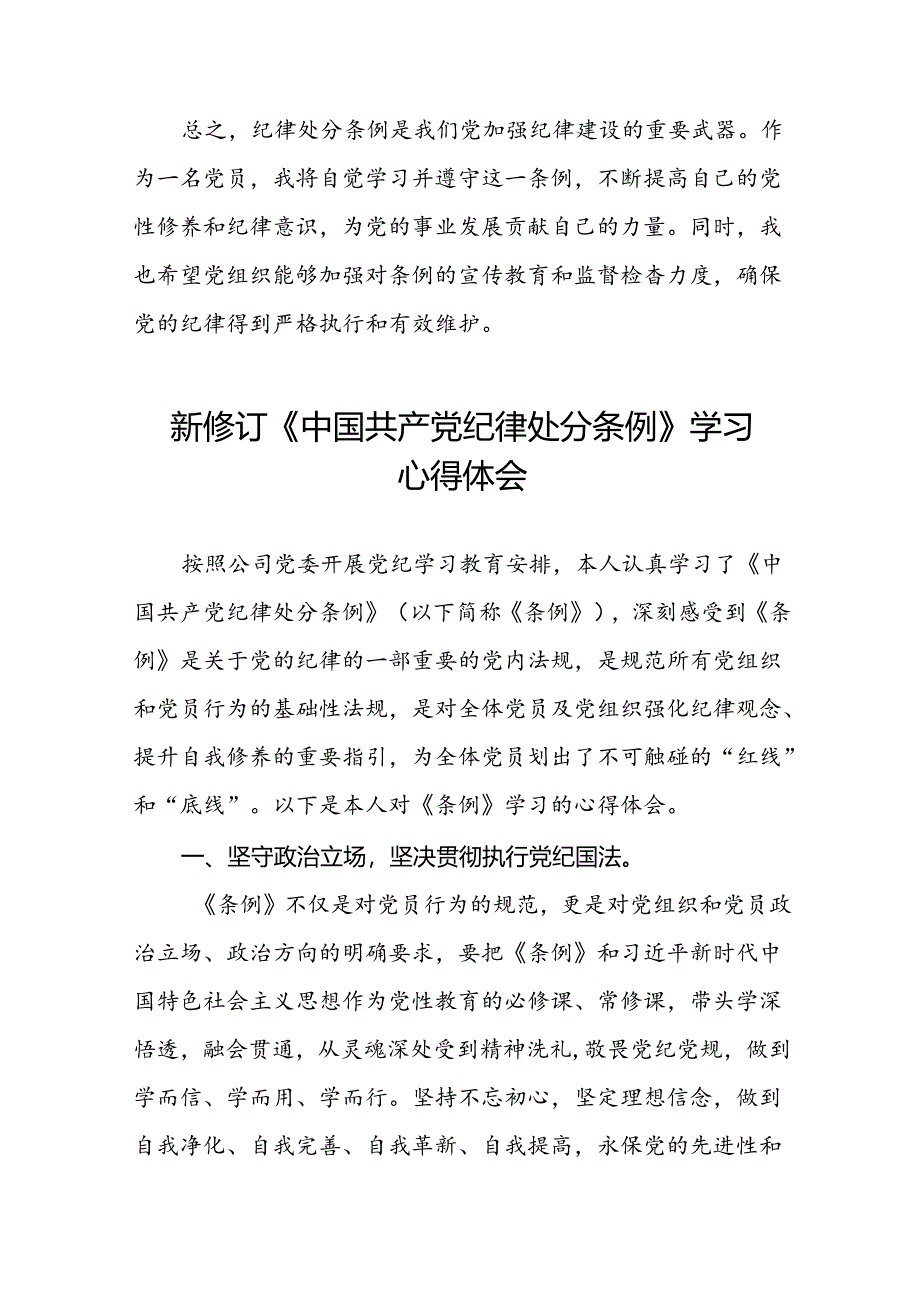 总之，纪律处分条例是我们党加强纪律建设的重要武器。作为一名党员，我将自觉学习并遵守这一条例，不断提高自己的党性修养和纪律意识，为党的事业发展贡献自己的力量。同时，我也希望党组织能够加强对条例的宣传教育和监督检查力度，确保党的纪律得到严格执行和有效维护。

新修订《中国共产党纪律处分条例》学习心得体会

按照公司党委开展党纪学习教育安排，本人认真学习了《中国共产党纪律处分条例》（以下简称《条例》），深刻感受到《条例》是关于党的纪律的一部重要的党内法规，是规范所有党组织和党员行为的基础性法规，是对全体党员及党组织强化纪律观念、提升自我修养的重要指引，为全体党员划出了不可触碰的“红线”和“底线”。以下是本人对《条例》学习的心得体会。

一、坚守政治立场，坚决贯彻执行党纪国法。

《条例》不仅是对党员行为的规范，更是对党组织和党员政治立场、政治方向的明确要求，要把《条例》和习近平新时代中国特色社会主义思想作为党性教育的必修课、常修课，带头学深悟透，融会贯通，从灵魂深处受到精神洗礼，敬畏党纪党规，做到学而信、学而用、学而行。坚持不忘初心，坚定理想信念，做到自我净化、自我完善、自我革新、自我提高，永保党的先进性和